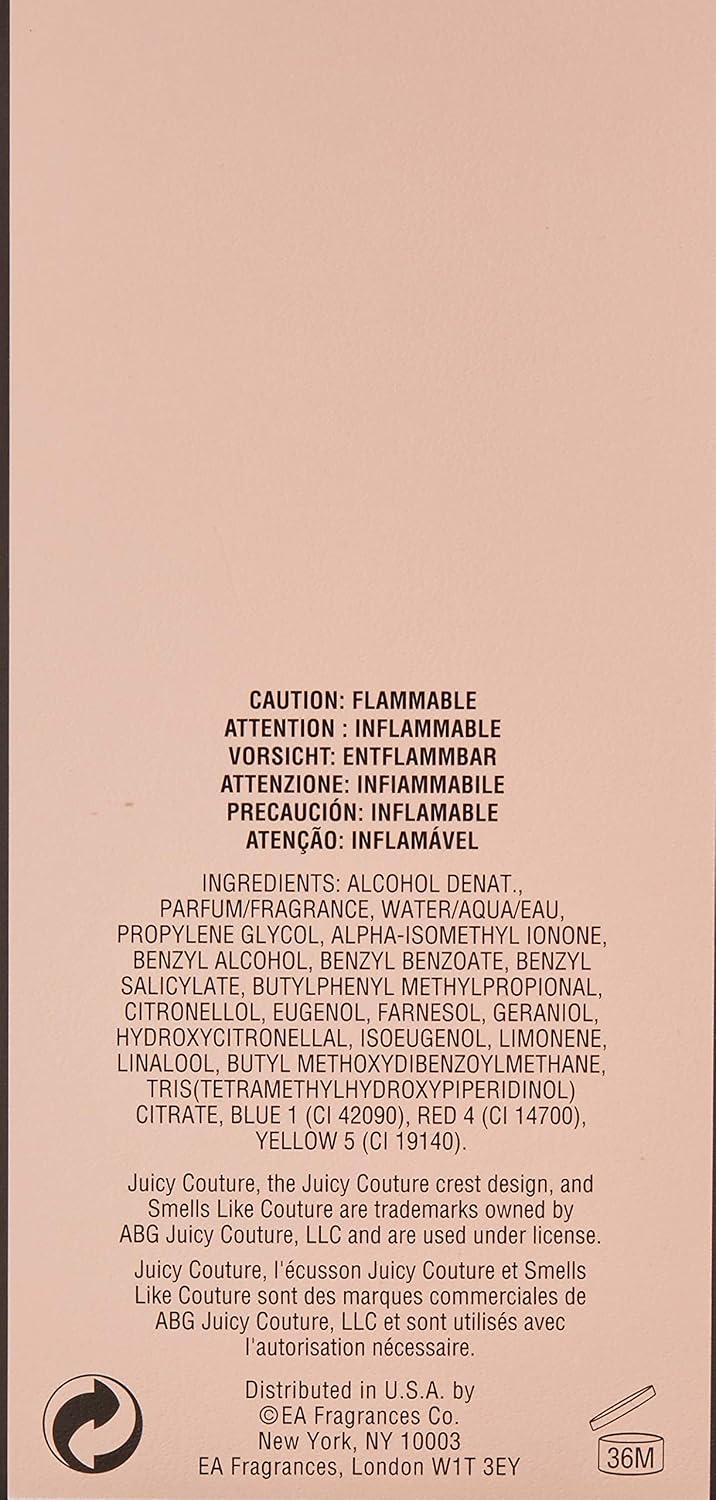 CAUTION: FLAMMABLE
ATTENTION : INFLAMMABLE
VORSICHT: ENTFLAMMBAR
ATTENZIONE: INFIAMMABILE
PRECAUCIÓN: INFLAMABLE
ATENÇÃO: INFLAMÁVEL

INGREDIENTS: ALCOHOL DENAT., PARFUM/FRAGRANCE, WATER/AQUA/EAU, PROPYLENE GLYCOL, ALPHA-ISOMETHYL IONONE, BENZYL ALCOHOL, BENZYL BENZOATE, BENZYL SALICYLATE, BUTYLPHENYL METHYLPROPIONAL, CITRONELLOL, EUGENOL, FARNESOL, GERANIOL, HYDROXYCITRONELLAL, ISOEUGENOL, LIMONENE, LINALOOL, BUTYL METHOXYDIBENZOYLMETHANE, TRIS(TETRAMETHYLHYDROXYPIPERIDINOL) CITRATE, BLUE 1 (CI 42090), RED 4 (CI 14700), YELLOW 5 (CI 19140).

Juicy Couture, the Juicy Couture crest design, and Smells Like Couture are trademarks owned by ABG Juicy Couture, LLC and are used under license.

Juicy Couture, l'écusson Juicy Couture et Smells Like Couture sont des marques commerciales de ABG Juicy Couture, LLC et sont utilisés avec l'autorisation nécessaire.

Distributed in U.S.A. by
©EA Fragrances Co.
New York, NY 10003
EA Fragrances, London W1T 3EY

36M